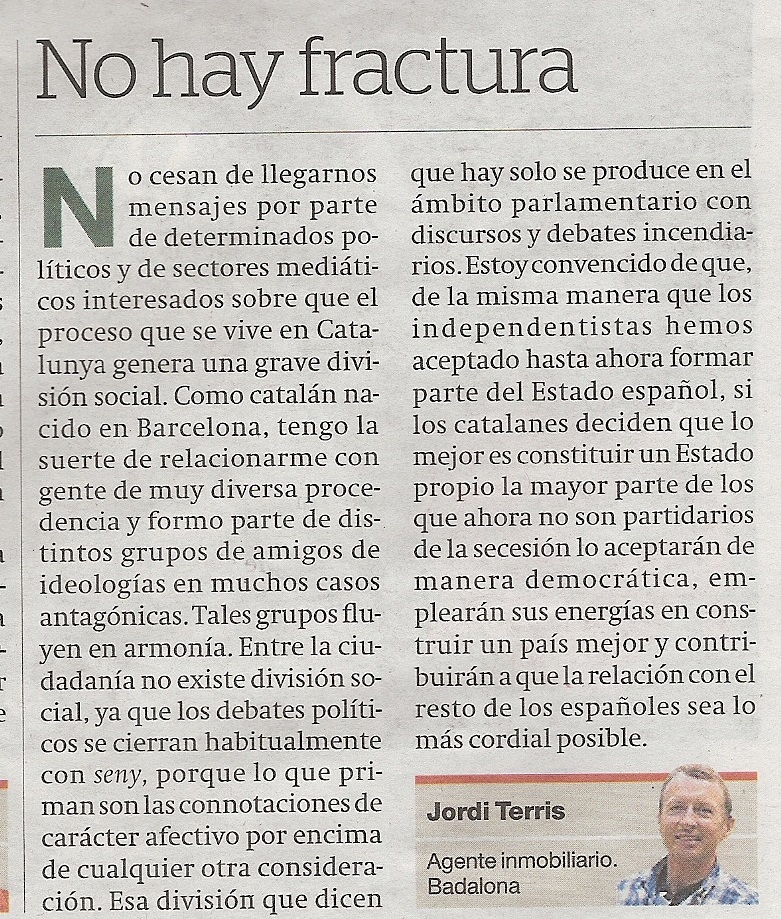 No hay fractura

No cesan de llegarnos mensajes por parte de determinados políticos y de sectores mediáticos interesados sobre que el proceso que se vive en Catalunya genera una grave división social. Como catalán nacido en Barcelona, tengo la suerte de relacionarme con gente de muy diversa procedencia y formo parte de distintos grupos de amigos de ideologías en muchos casos antagónicas. Tales grupos fluyen en armonía. Entre la ciudadanía no existe división social, ya que los debates políticos se cierran habitualmente con seny, porque lo que priman son las connotaciones de carácter afectivo por encima de cualquier otra consideración. Esa división que dicen que hay solo se produce en el ámbito parlamentario con discursos y debates incendiarios. Estoy convencido de que, de la misma manera que los independentistas hemos aceptado hasta ahora formar parte del Estado español, si los catalanes deciden que lo mejor es constituir un Estado propio la mayor parte de los que ahora no son partidarios de la secesión lo aceptarán de manera democrática, emplearán sus energías en construir un país mejor y contribuirán a que la relación con el resto de los españoles sea lo más cordial posible.

Jordi Terris

Agente inmobiliario.
Badalona